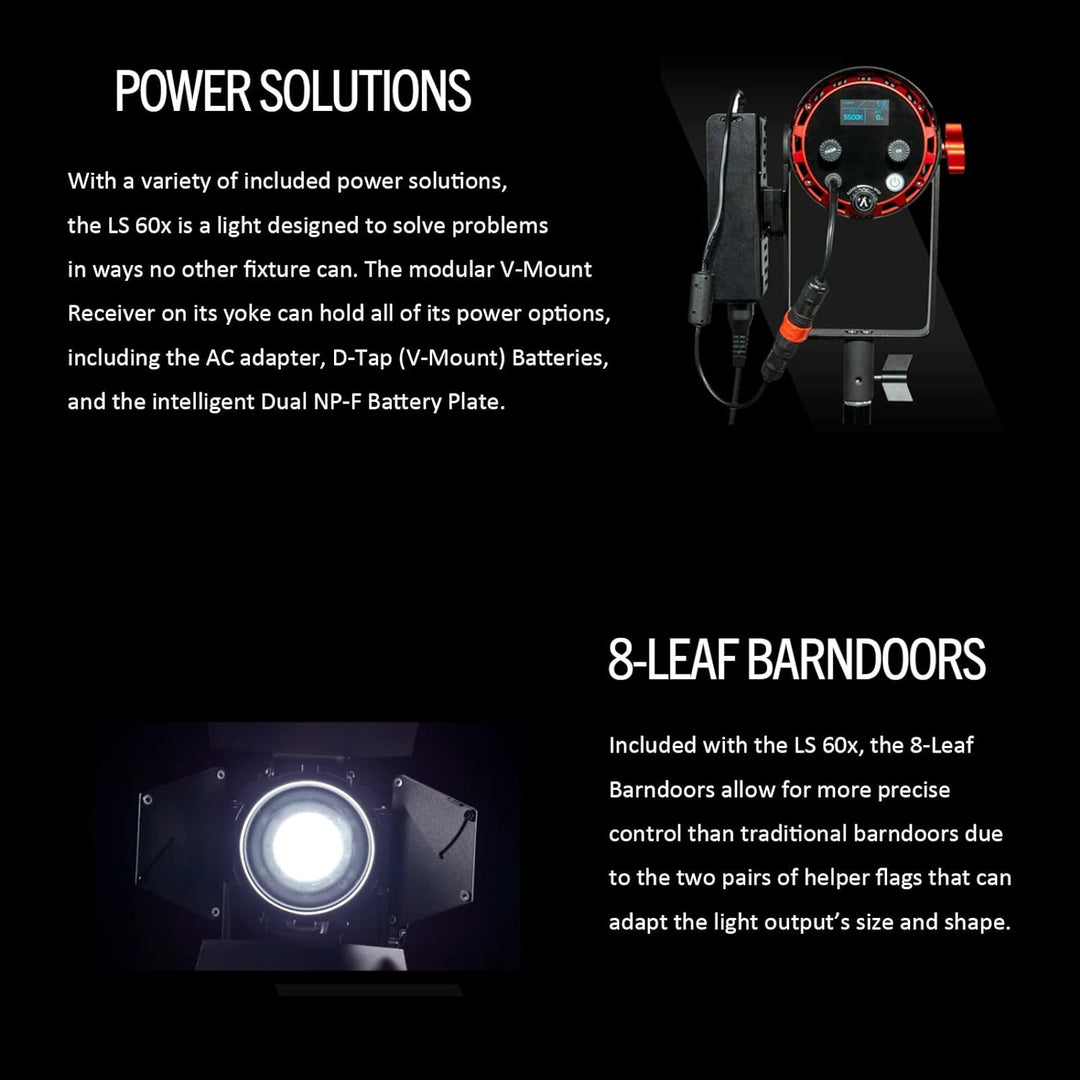 POWER SOLUTIONS

With a variety of included power solutions, the LS 60x is a light designed to solve problems in ways no other fixture can. The modular V-Mount Receiver on its yoke can hold all of its power options, including the AC adapter, D-Tap (V-Mount) Batteries, and the intelligent Dual NP-F Battery Plate.

5500K

8-LEAF BARNDOORS

Included with the LS 60x, the 8-Leaf Barndoors allow for more precise control than traditional barndoors due to the two pairs of helper flags that can adapt the light output's size and shape.